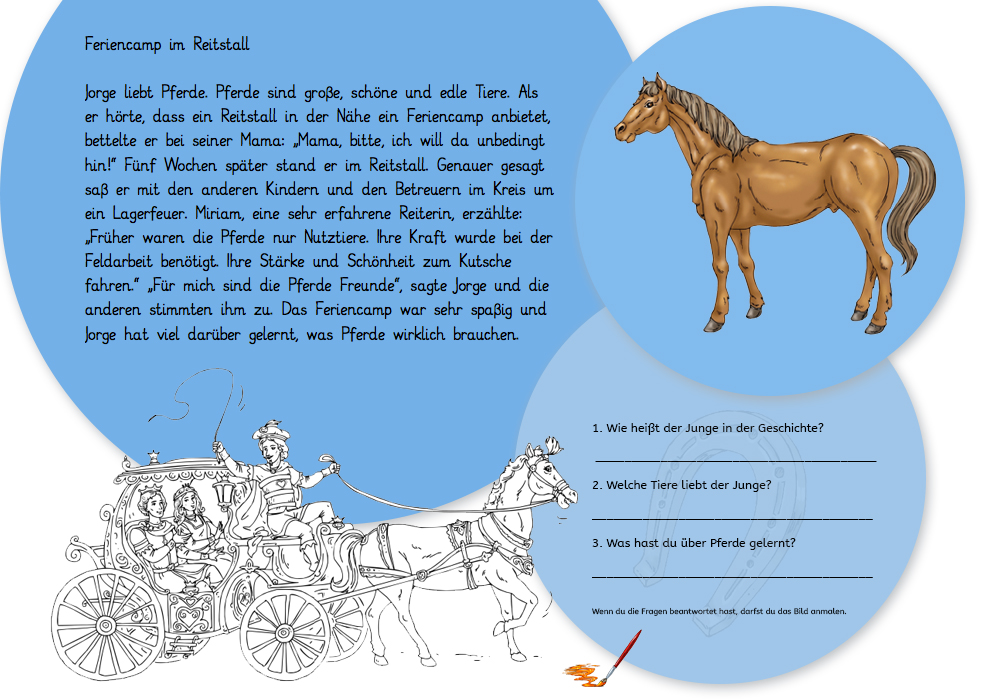 Feriencamp im Reitstall

Jorge liebt Pferde. Pferde sind große, schöne und edle Tiere. Als er hörte, dass ein Reitstall in der Nähe ein Feriencamp anbietet, bettelte er bei seiner Mama: „Mama, bitte, ich will da unbedingt hin!" Fünf Wochen später stand er im Reitstall. Genauer gesagt saß er mit den anderen Kindern und den Betreuern im Kreis um ein Lagerfeuer. Miriam, eine sehr erfahrene Reiterin, erzählte: „Früher waren die Pferde nur Nutztiere. Ihre Kraft wurde bei der Feldarbeit benötigt. Ihre Stärke und Schönheit zum Kutsche fahren." „Für mich sind die Pferde Freunde", sagte Jorge und die anderen stimmten ihm zu. Das Feriencamp war sehr spaßig und Jorge hat viel darüber gelernt, was Pferde wirklich brauchen.

1. Wie heißt der Junge in der Geschichte?

2. Welche Tiere liebt der Junge?

3. Was hast du über Pferde gelernt?

Wenn du die Fragen beantwortet hast, darfst du das Bild anmalen.